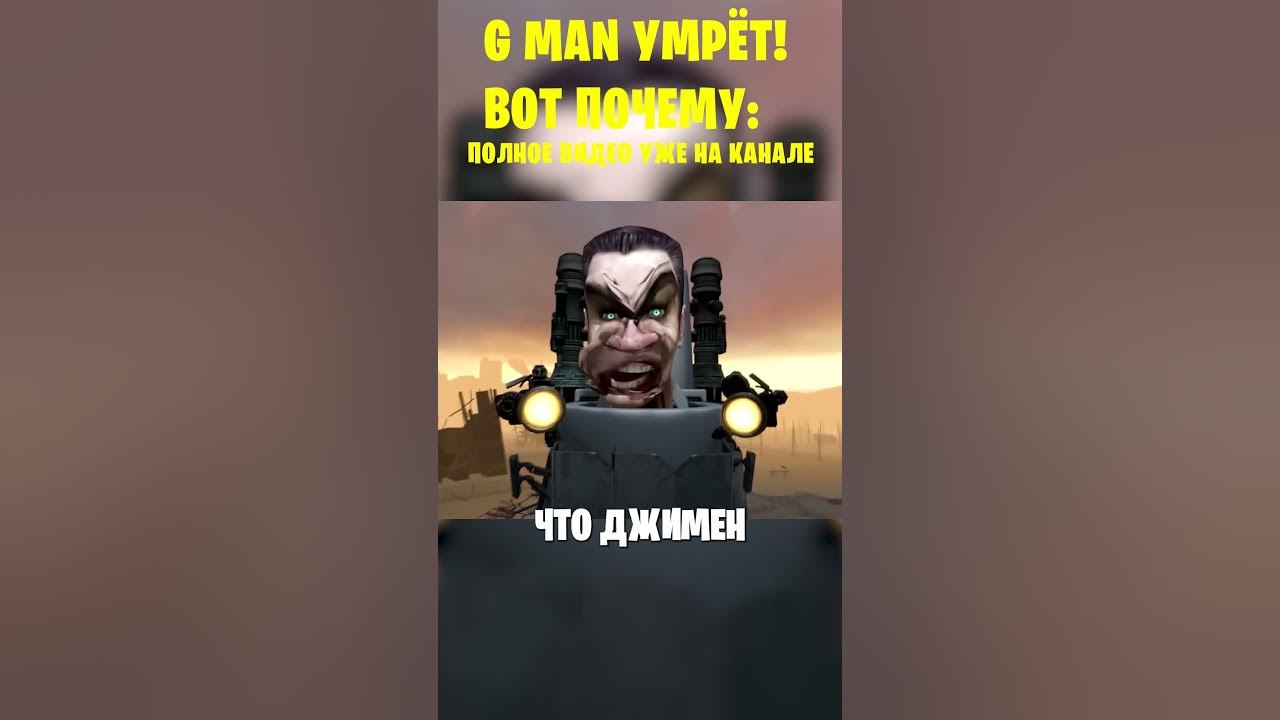 G MAN УМРЁТ!
ВОТ ПОЧЕМУ:
ПОЛНОЕ ВИДЕО УЖЕ НА КАНАЛЕ

ЧТО ДЖИМЕН